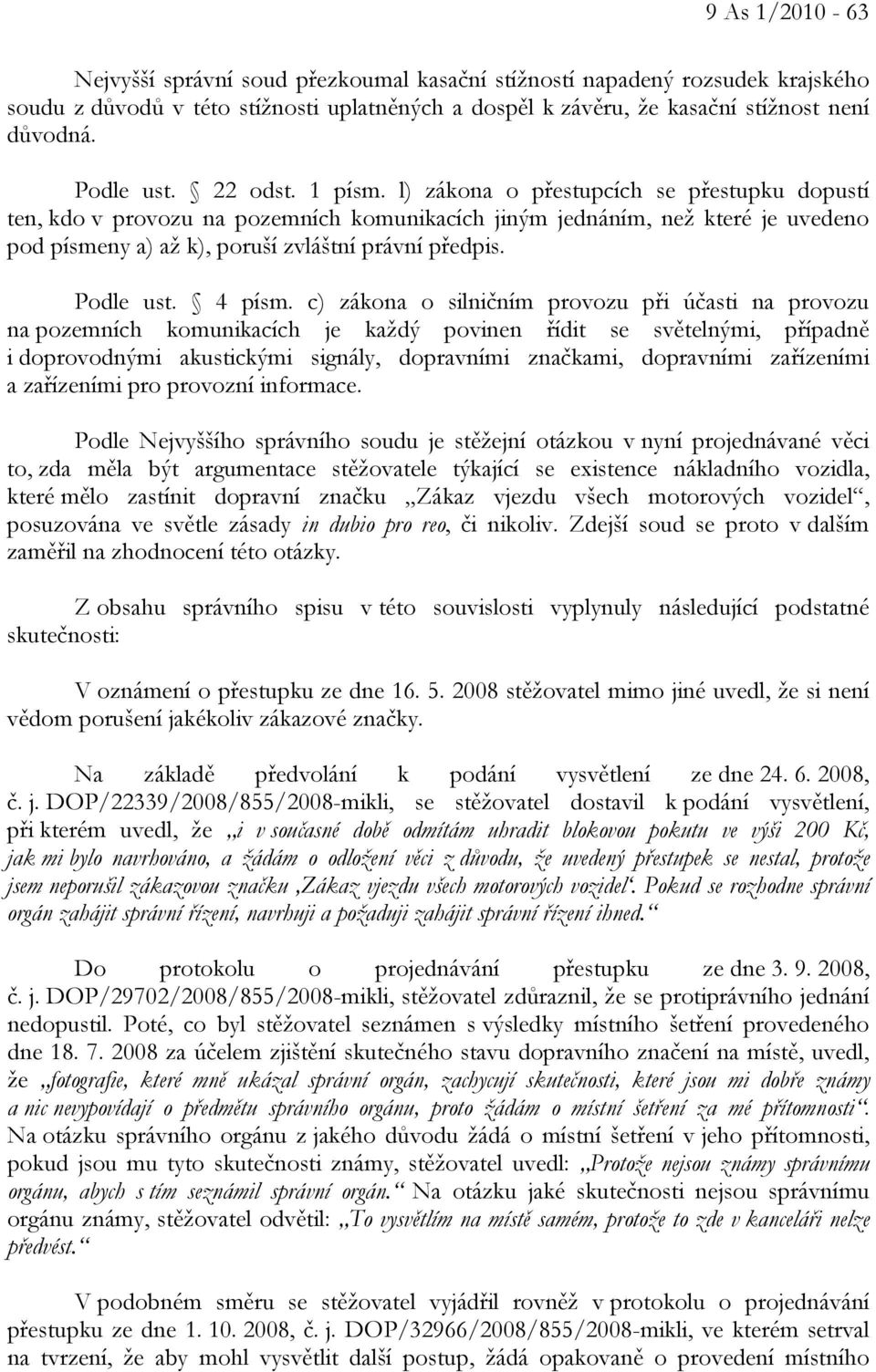 9 As 1/2010 - 63

Nejvyšší správní soud přezkoumal kasační stížností napadený rozsudek krajského soudu z důvodů v této stížnosti uplatněných a dospěl k závěru, že kasační stížnost není důvodná.

Podle ust. 22 odst. 1 písm. l) zákona o přestupcích se přestupku dopustí ten, kdo v provozu na pozemních komunikacích jiným jednáním, než které je uvedeno pod písmeny a) až k), poruší zvláštní právní předpis.

Podle ust. 4 písm. c) zákona o silničním provozu při účasti na provozu na pozemních komunikacích je každý povinen řídit se světelnými, případně i doprovodnými akustickými signály, dopravními značkami, dopravními zařízeními a zařízeními pro provozní informace.

Podle Nejvyššího správního soudu je stěžejní otázkou v nyní projednávané věci to, zda měla být argumentace stěžovatele týkající se existence nákladního vozidla, které mělo zastínit dopravní značku „Zákaz vjezdu všech motorových vozidel“, posuzována ve světle zásady in dubio pro reo, či nikoliv. Zdejší soud se proto v dalším zaměřil na zhodnocení této otázky.

Z obsahu správního spisu v této souvislosti vyplynuly následující podstatné skutečnosti:

V oznámení o přestupku ze dne 16. 5. 2008 stěžovatel mimo jiné uvedl, že si není vědom porušení jakékoliv zákazové značky.

Na základě předvolání k podání vysvětlení ze dne 24. 6. 2008, č. j. DOP/22339/2008/855/2008-mikli, se stěžovatel dostavil k podání vysvětlení, při kterém uvedl, že „i v současné době odmítám uhradit blokovou pokutu ve výši 200 Kč, jak mi bylo navrhováno, a žádám o odložení věci z důvodu, že uvedený přestupek se nestal, protože jsem neporušil zákazovou značku ‚Zákaz vjezdu všech motorových vozidel‘. Pokud se rozhodne správní orgán zahájit správní řízení, navrhuji a požaduji zahájit správní řízení ihned.“

Do protokolu o projednávání přestupku ze dne 3. 9. 2008, č. j. DOP/29702/2008/855/2008-mikli, stěžovatel zdůraznil, že se protiprávního jednání nedopustil. Poté, co byl stěžovatel seznámen s výsledky místního šetření provedeného dne 18. 7. 2008 za účelem zjištění skutečného stavu dopravního značení na místě, uvedl, že „fotografie, které mně ukázal správní orgán, zachycují skutečnosti, které jsou mi dobře známy a nic nevypovídají o předmětu správního orgánu, proto žádám o místní šetření za mé přítomnosti“. Na otázku správního orgánu z jakého důvodu žádá o místní šetření v jeho přítomnosti, pokud jsou mu tyto skutečnosti známy, stěžovatel uvedl: „Protože nejsou známy správnímu orgánu, abych s tím seznámil správní orgán.“ Na otázku jaké skutečnosti nejsou správnímu orgánu známy, stěžovatel odvětil: „To vysvětlím na místě samém, protože to zde v kanceláři nelze předvést.“

V podobném směru se stěžovatel vyjádřil rovněž v protokolu o projednávání přestupku ze dne 1. 10. 2008, č. j. DOP/32966/2008/855/2008-mikli, ve kterém setrval na tvrzení, že aby mohl vysvětlit další postup, žádá opakovaně o provedení místního